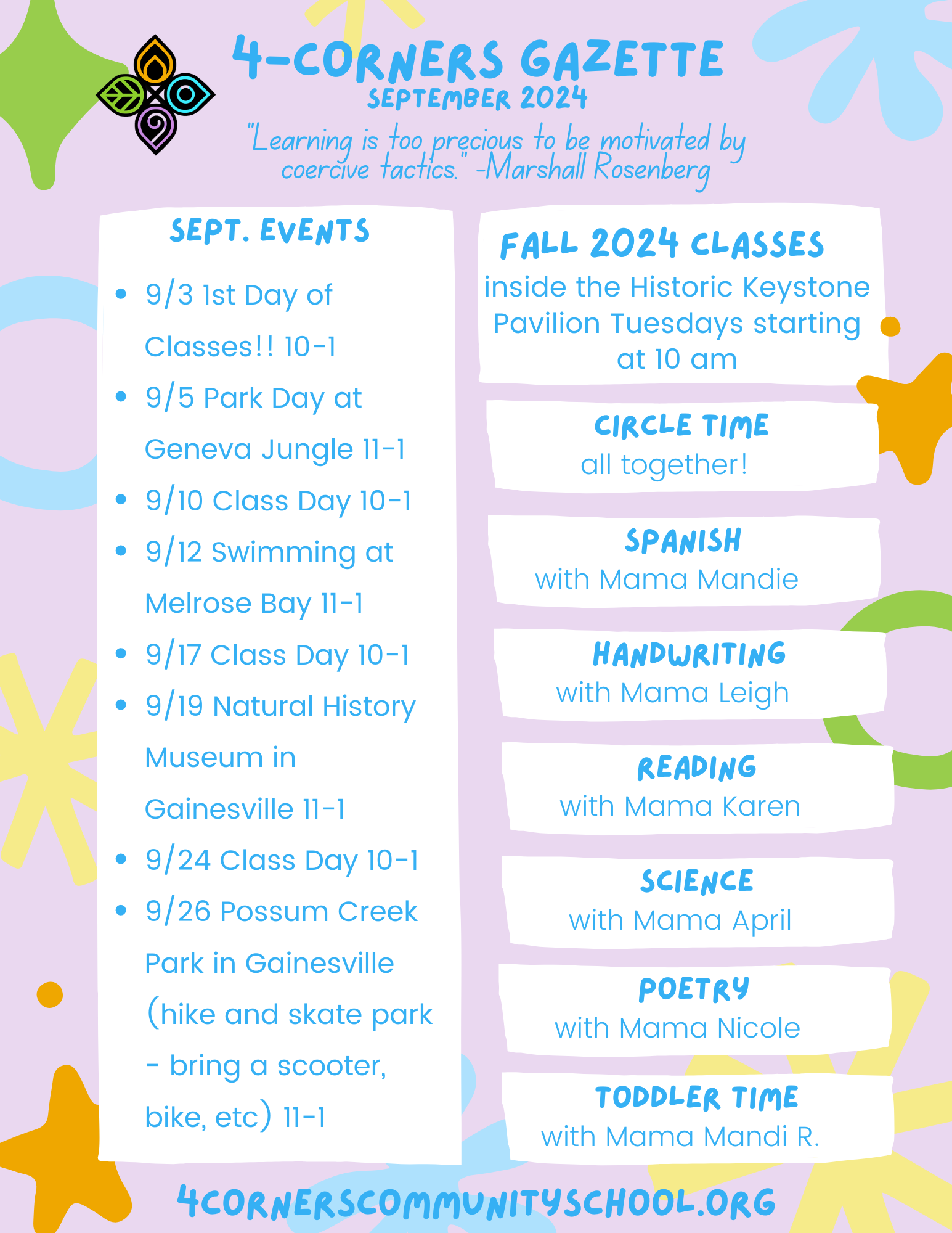 4-CORNERS GAZETTE
SEPTEMBER 2024
"Learning is too precious to be motivated by coercive tactics." -Marshall Rosenberg

SEPT. EVENTS

- 9/3 1st Day of Classes!! 10-1
- 9/5 Park Day at Geneva Jungle 11-1
- 9/10 Class Day 10-1
- 9/12 Swimming at Melrose Bay 11-1
- 9/17 Class Day 10-1
- 9/19 Natural History Museum in Gainesville 11-1
- 9/24 Class Day 10-1
- 9/26 Possum Creek Park in Gainesville (hike and skate park - bring a scooter, bike, etc) 11-1

FALL 2024 CLASSES
inside the Historic Keystone Pavilion Tuesdays starting at 10 am

CIRCLE TIME
all together!

SPANISH
with Mama Mandie

HANDWRITING
with Mama Leigh

READING
with Mama Karen

SCIENCE
with Mama April

POETRY
with Mama Nicole

TODDLER TIME
with Mama Mandi R.

4CORNERSCOMMUNITYSCHOOL.ORG